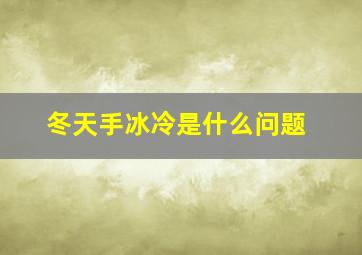 冬天手冰冷是什么问题